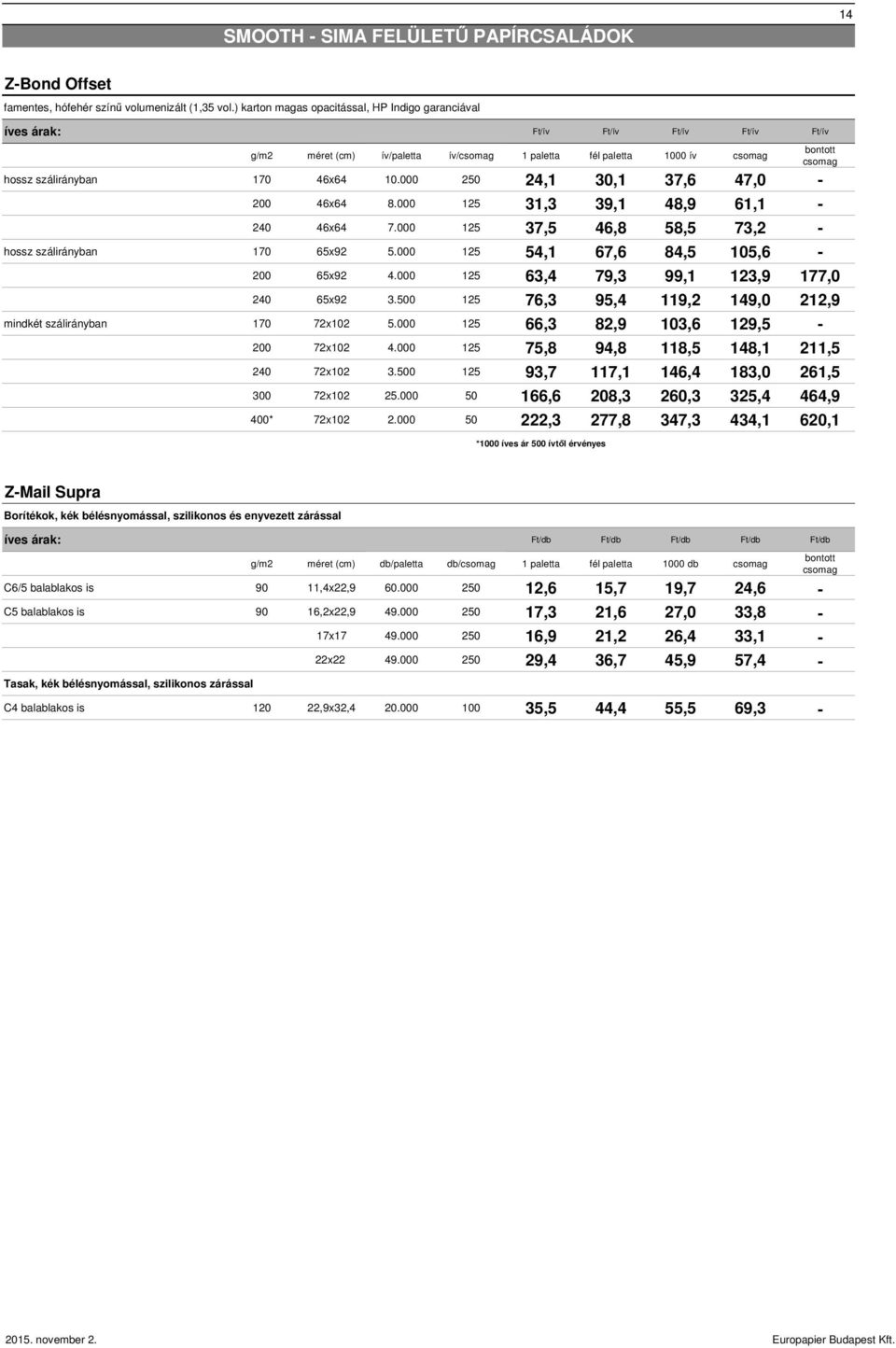 14

SMOOTH - SIMA FELÜLETŰ PAPÍRCSALÁDOK

Z-Bond Offset

famentes, hófehér színű volumenizált (1,35 vol.) karton magas opacitással, HP Indigo garanciával

| íves árak: | | | | | Ft/ív | Ft/ív | Ft/ív | Ft/ív | Ft/ív |
|---|---|---|---|---|---|---|---|---|---|
| | g/m2 | méret (cm) | ív/paletta | ív/csomag | 1 paletta | fél paletta | 1000 ív | csomag | bontott csomag |
| hossz szálirányban | 170 | 46x64 | 10.000 | 250 | 24,1 | 30,1 | 37,6 | 47,0 | - |
| | 200 | 46x64 | 8.000 | 125 | 31,3 | 39,1 | 48,9 | 61,1 | - |
| | 240 | 46x64 | 7.000 | 125 | 37,5 | 46,8 | 58,5 | 73,2 | - |
| hossz szálirányban | 170 | 65x92 | 5.000 | 125 | 54,1 | 67,6 | 84,5 | 105,6 | - |
| | 200 | 65x92 | 4.000 | 125 | 63,4 | 79,3 | 99,1 | 123,9 | 177,0 |
| | 240 | 65x92 | 3.500 | 125 | 76,3 | 95,4 | 119,2 | 149,0 | 212,9 |
| mindkét szálirányban | 170 | 72x102 | 5.000 | 125 | 66,3 | 82,9 | 103,6 | 129,5 | - |
| | 200 | 72x102 | 4.000 | 125 | 75,8 | 94,8 | 118,5 | 148,1 | 211,5 |
| | 240 | 72x102 | 3.500 | 125 | 93,7 | 117,1 | 146,4 | 183,0 | 261,5 |
| | 300 | 72x102 | 25.000 | 50 | 166,6 | 208,3 | 260,3 | 325,4 | 464,9 |
| | 400* | 72x102 | 2.000 | 50 | 222,3 | 277,8 | 347,3 | 434,1 | 620,1 |

*1000 íves ár 500 ívtől érvényes

Z-Mail Supra

Borítékok, kék bélésnyomással, szilikonos és enyvezett zárással

| íves árak: | | | | | Ft/db | Ft/db | Ft/db | Ft/db | Ft/db |
|---|---|---|---|---|---|---|---|---|---|
| | g/m2 | méret (cm) | db/paletta | db/csomag | 1 paletta | fél paletta | 1000 db | csomag | bontott csomag |
| C6/5 balablakos is | 90 | 11,4x22,9 | 60.000 | 250 | 12,6 | 15,7 | 19,7 | 24,6 | - |
| C5 balablakos is | 90 | 16,2x22,9 | 49.000 | 250 | 17,3 | 21,6 | 27,0 | 33,8 | - |
| | | 17x17 | 49.000 | 250 | 16,9 | 21,2 | 26,4 | 33,1 | - |
| | | 22x22 | 49.000 | 250 | 29,4 | 36,7 | 45,9 | 57,4 | - |
| Tasak, kék bélésnyomással, szilikonos zárással | | | | | | | | | |
| C4 balablakos is | 120 | 22,9x32,4 | 20.000 | 100 | 35,5 | 44,4 | 55,5 | 69,3 | - |

2015. november 2.

Europapier Budapest Kft.